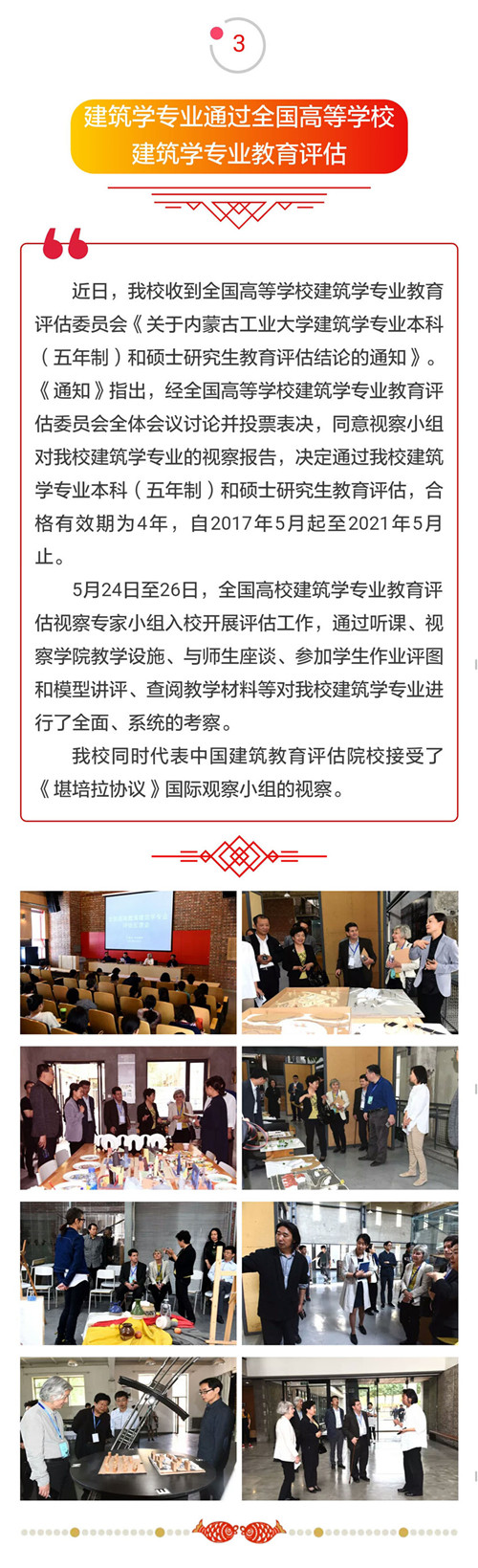 3

建筑学专业通过全国高等学校建筑学专业教育评估

近日，我校收到全国高等学校建筑学专业教育评估委员会《关于内蒙古工业大学建筑学专业本科（五年制）和硕士研究生教育评估结论的通知》。《通知》指出，经全国高等学校建筑学专业教育评估委员会全体会议讨论并投票表决，同意视察小组对我校建筑学专业的视察报告，决定通过我校建筑学专业本科（五年制）和硕士研究生教育评估，合格有效期为4年，自2017年5月起至2021年5月止。

5月24日至26日，全国高校建筑学专业教育评估视察专家小组入校开展评估工作，通过听课、视察学院教学设施、与师生座谈、参加学生作业评图和模型讲评、查阅教学材料等对我校建筑学专业进行了全面、系统的考察。

我校同时代表中国建筑教育评估院校接受了《堪培拉协议》国际观察小组的视察。